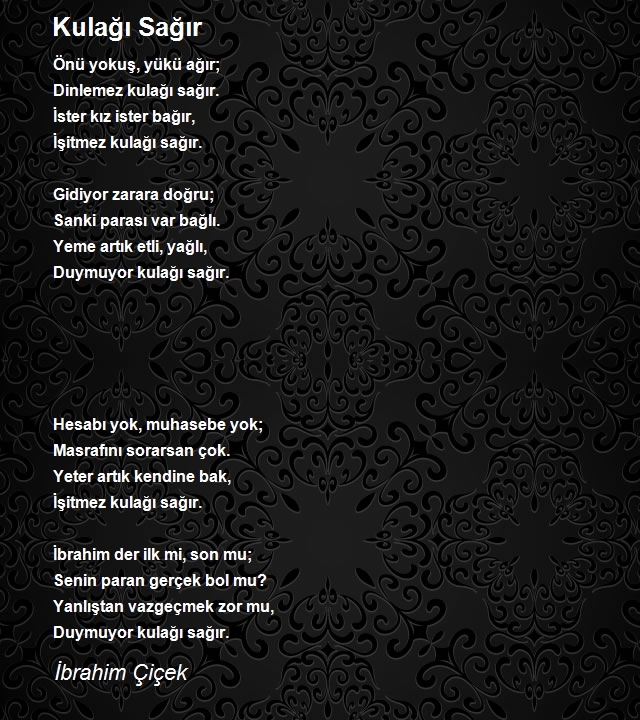 Kulağı Sağır

Önü yokuş, yükü ağır;
Dinlemez kulağı sağır.
İster kız ister bağır,
İşitmez kulağı sağır.

Gidiyor zarara doğru;
Sanki parası var bağlı.
Yeme artık etli, yağlı,
Duymuyor kulağı sağır.

Hesabı yok, muhasebe yok;
Masrafını sorarsan çok.
Yeter artık kendine bak,
İşitmez kulağı sağır.

İbrahim der ilk mi, son mu;
Senin paran gerçek bol mu?
Yanlıştan vazgeçmek zor mu,
Duymuyor kulağı sağır.

İbrahim Çiçek